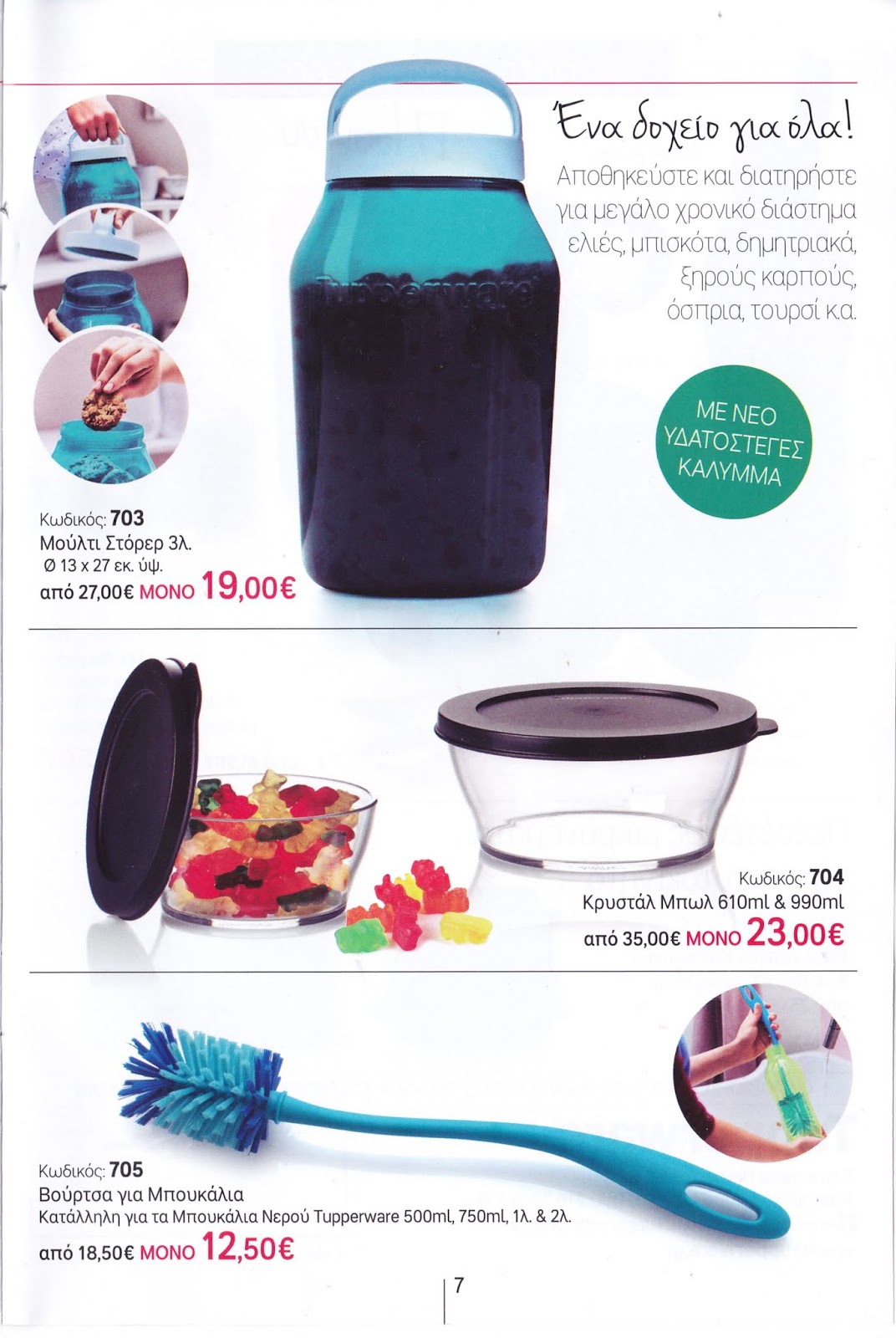 Ένα δοχείο για όλα!

Αποθηκεύστε και διατηρήστε για μεγάλο χρονικό διάστημα ελιές, μπισκότα, δημητριακά, ξηρούς καρπούς, όσπρια, τουρσί κ.α.

Tupperware

ΜΕ ΝΕΟ ΥΔΑΤΟΣΤΕΓΕΣ ΚΑΛΥΜΜΑ

Κωδικός: 703
Μούλτι Στόρερ 3λ.
Ø 13 x 27 εκ. ύψ.
από 27,00€ ΜΟΝΟ 19,00€

Κωδικός: 704
Κρυστάλ Μπωλ 610ml & 990ml
από 35,00€ ΜΟΝΟ 23,00€

Κωδικός: 705
Βούρτσα για Μπουκάλια
Κατάλληλη για τα Μπουκάλια Νερού Tupperware 500ml, 750ml, 1λ. & 2λ.
από 18,50€ ΜΟΝΟ 12,50€

7